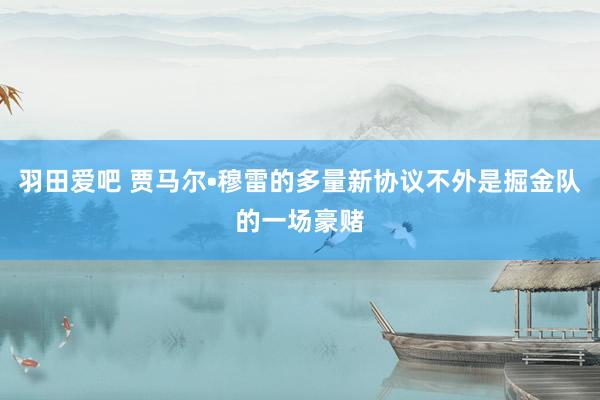 羽田爱吧 贾马尔•穆雷的多量新协议不外是掘金队的一场豪赌